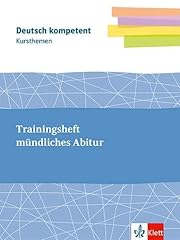 Deutsch kompetent
Kursthemen

Trainingsheft
mündliches Abitur

Klett